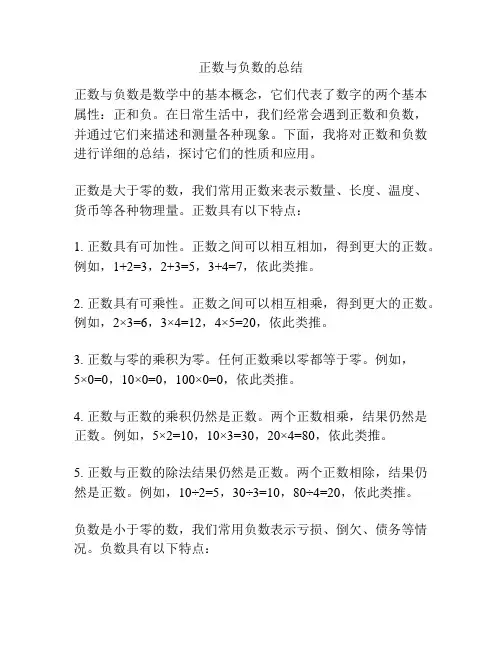 正数与负数的总结

正数与负数是数学中的基本概念，它们代表了数字的两个基本属性：正和负。在日常生活中，我们经常会遇到正数和负数，并通过它们来描述和测量各种现象。下面，我将对正数和负数进行详细的总结，探讨它们的性质和应用。

正数是大于零的数，我们常用正数来表示数量、长度、温度、货币等各种物理量。正数具有以下特点：

1. 正数具有可加性。正数之间可以相互相加，得到更大的正数。例如，$1+2=3$，$2+3=5$，$3+4=7$，依此类推。

2. 正数具有可乘性。正数之间可以相互相乘，得到更大的正数。例如，$2\times3=6$，$3\times4=12$，$4\times5=20$，依此类推。

3. 正数与零的乘积为零。任何正数乘以零都等于零。例如，$5\times0=0$，$10\times0=0$，$100\times0=0$，依此类推。

4. 正数与正数的乘积仍然是正数。两个正数相乘，结果仍然是正数。例如，$5\times2=10$，$10\times3=30$，$20\times4=80$，依此类推。

5. 正数与正数的除法结果仍然是正数。两个正数相除，结果仍然是正数。例如，$10\div2=5$，$30\div3=10$，$80\div4=20$，依此类推。

负数是小于零的数，我们常用负数表示亏损、倒欠、债务等情况。负数具有以下特点：